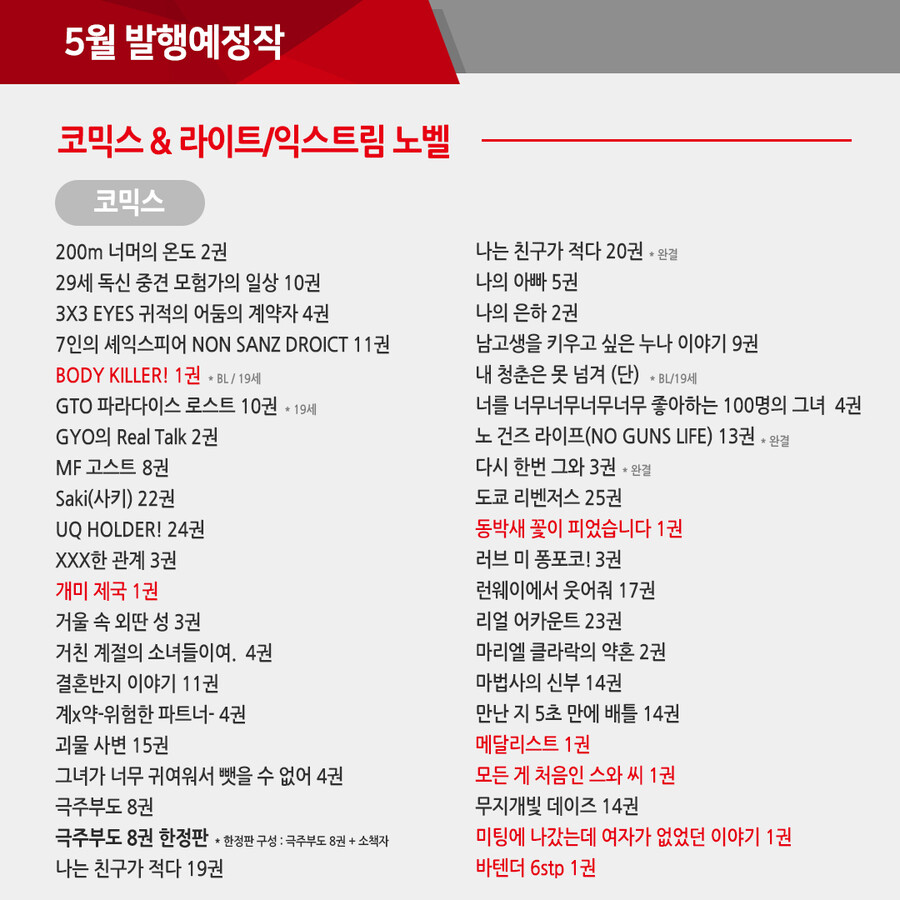 5월 발행예정작

코믹스 & 라이트/익스트림 노벨

코믹스

200m 너머의 온도 2권
29세 독신 중견 모험가의 일상 10권
3X3 EYES 귀적의 어둠의 계약자 4권
7인의 셰익스피어 NON SANZ DROICT 11권
BODY KILLER! 1권 * BL / 19세
GTO 파라다이스 로스트 10권 * 19세
GYO의 Real Talk 2권
MF 고스트 8권
Saki(사키) 22권
UQ HOLDER! 24권
XXX한 관계 3권
개미 제국 1권
거울 속 외딴 성 3권
거친 계절의 소녀들이여. 4권
결혼반지 이야기 11권
계x약-위험한 파트너- 4권
괴물 사변 15권
그녀가 너무 귀여워서 뺏을 수 없어 4권
극주부도 8권
극주부도 8권 한정판 * 한정판 구성 : 극주부도 8권 + 소책자
나는 친구가 적다 19권

나는 친구가 적다 20권 * 완결
나의 아빠 5권
나의 은하 2권
남고생을 키우고 싶은 누나 이야기 9권
내 청춘은 못 넘겨 (단) * BL/19세
너를 너무너무너무너무 좋아하는 100명의 그녀 4권
노 건즈 라이프(NO GUNS LIFE) 13권 * 완결
다시 한번 그와 3권 * 완결
도쿄 리벤저스 25권
동박새 꽃이 피었습니다 1권
러브 미 퐁포코! 3권
런웨이에서 웃어줘 17권
리얼 어카운트 23권
마리엘 클라락의 약혼 2권
마법사의 신부 14권
만난 지 5초 만에 배틀 14권
메달리스트 1권
모든 게 처음인 스와 씨 1권
무지개빛 데이즈 14권
미팅에 나갔는데 여자가 없었던 이야기 1권
바텐더 6stp 1권